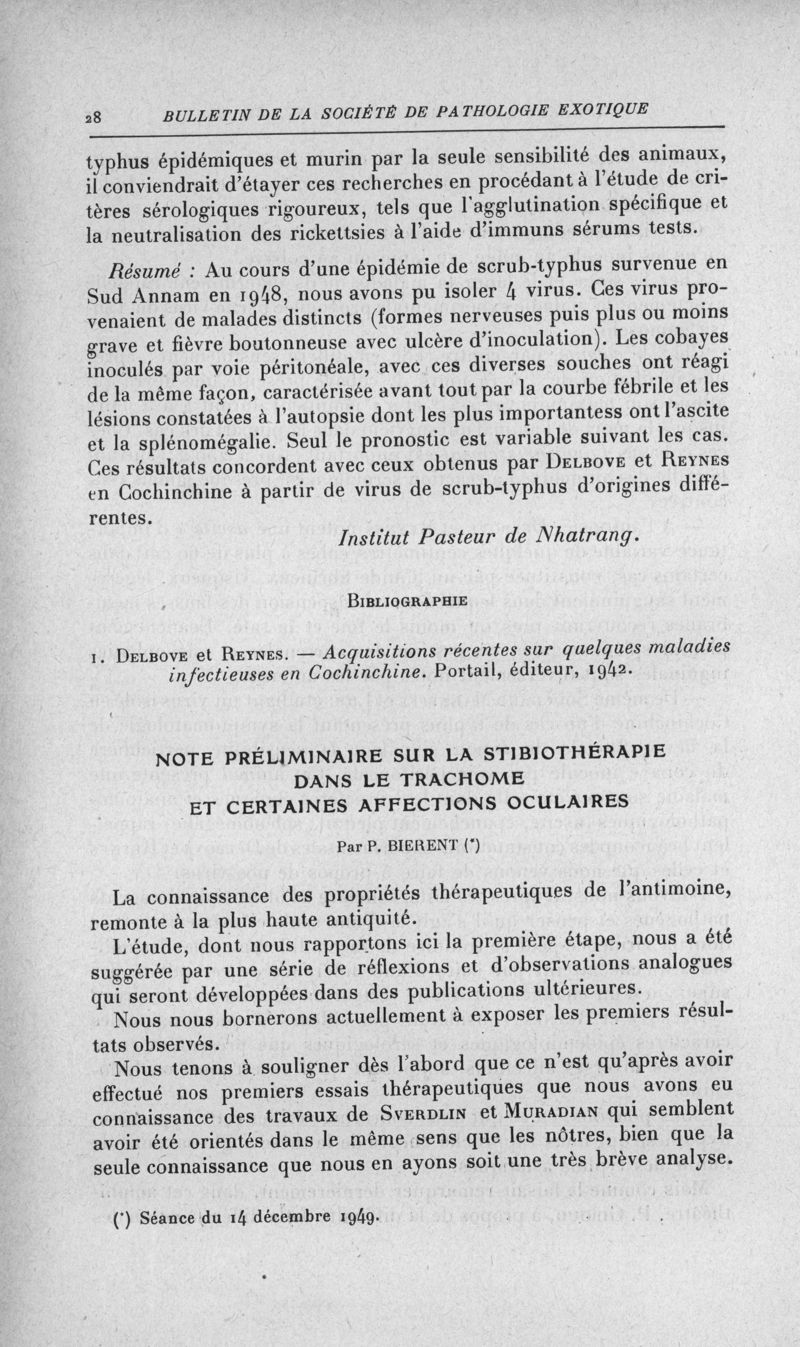 28 BULLETIN DE LA SOCIÉTÉ DE PATHOLOGIE EXOTIQUE

typhus épidémiques et murin par la seule sensibilité des animaux, il conviendrait d'étayer ces recherches en procédant à l'étude de critères sérologiques rigoureux, tels que l'agglutination spécifique et la neutralisation des rickettsies à l'aide d'immuns sérums tests.

Résumé : Au cours d'une épidémie de scrub-typhus survenue en Sud Annam en 1948, nous avons pu isoler 4 virus. Ces virus provenaient de malades distincts (formes nerveuses puis plus ou moins grave et fièvre boutonneuse avec ulcère d'inoculation). Les cobayes inoculés par voie péritonéale, avec ces diverses souches ont réagi de la même façon, caractérisée avant tout par la courbe fébrile et les lésions constatées à l'autopsie dont les plus importantess ont l'ascite et la splénomégalie. Seul le pronostic est variable suivant les cas. Ces résultats concordent avec ceux obtenus par Delbove et Reynes en Cochinchine à partir de virus de scrub-typhus d'origines différentes.

Institut Pasteur de Nhatrang.

Bibliographie

1. Delbove et Reynes. — Acquisitions récentes sur quelques maladies infectieuses en Cochinchine. Portail, éditeur, 1942.

NOTE PRÉLIMINAIRE SUR LA STIBIOTHÉRAPIE DANS LE TRACHOME ET CERTAINES AFFECTIONS OCULAIRES

Par P. BIERENT (*)

La connaissance des propriétés thérapeutiques de l'antimoine, remonte à la plus haute antiquité.

L'étude, dont nous rapportons ici la première étape, nous a été suggérée par une série de réflexions et d'observations analogues qui seront développées dans des publications ultérieures.

Nous nous bornerons actuellement à exposer les premiers résultats observés.

Nous tenons à souligner dès l'abord que ce n'est qu'après avoir effectué nos premiers essais thérapeutiques que nous avons eu connaissance des travaux de Sverdlin et Muradian qui semblent avoir été orientés dans le même sens que les nôtres, bien que la seule connaissance que nous en ayons soit une très brève analyse.

(*) Séance du 14 décembre 1949.